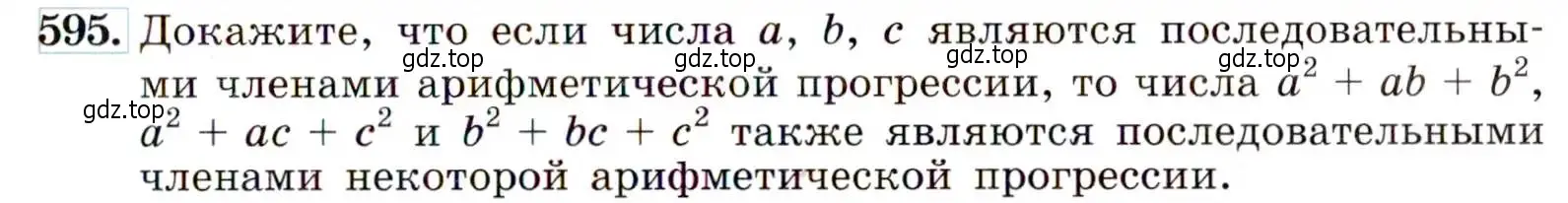 595. Докажите, что если числа $a$, $b$, $c$ являются последовательными членами арифметической прогрессии, то числа $a^2 + ab + b^2$, $a^2 + ac + c^2$ и $b^2 + bc + c^2$ также являются последовательными членами некоторой арифметической прогрессии.

gdz.top gdz.top gdz.top gdz.top gdz.top